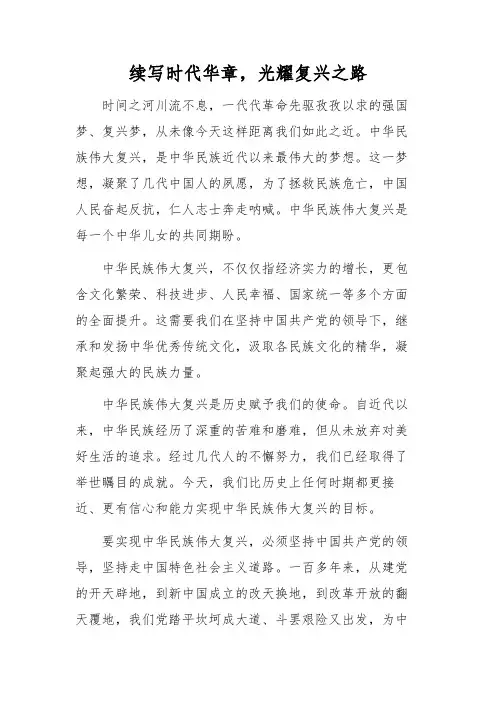 续写时代华章，光耀复兴之路

时间之河川流不息，一代代革命先驱孜孜以求的强国梦、复兴梦，从未像今天这样距离我们如此之近。中华民族伟大复兴，是中华民族近代以来最伟大的梦想。这一梦想，凝聚了几代中国人的夙愿，为了拯救民族危亡，中国人民奋起反抗，仁人志士奔走呐喊。中华民族伟大复兴是每一个中华儿女的共同期盼。

中华民族伟大复兴，不仅仅指经济实力的增长，更包含文化繁荣、科技进步、人民幸福、国家统一等多个方面的全面提升。这需要我们在坚持中国共产党的领导下，继承和发扬中华优秀传统文化，汲取各民族文化的精华，凝聚起强大的民族力量。

中华民族伟大复兴是历史赋予我们的使命。自近代以来，中华民族经历了深重的苦难和磨难，但从未放弃对美好生活的追求。经过几代人的不懈努力，我们已经取得了举世瞩目的成就。今天，我们比历史上任何时期都更接近、更有信心和能力实现中华民族伟大复兴的目标。

要实现中华民族伟大复兴，必须坚持中国共产党的领导，坚持走中国特色社会主义道路。一百多年来，从建党的开天辟地，到新中国成立的改天换地，到改革开放的翻天覆地，我们党踏平坎坷成大道、斗罢艰险又出发，为中